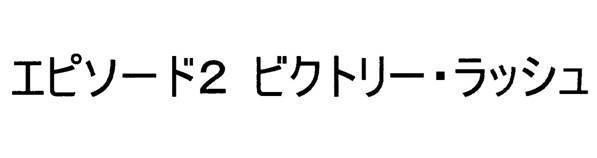 エピソード2　ビクトリー・ラッシュ